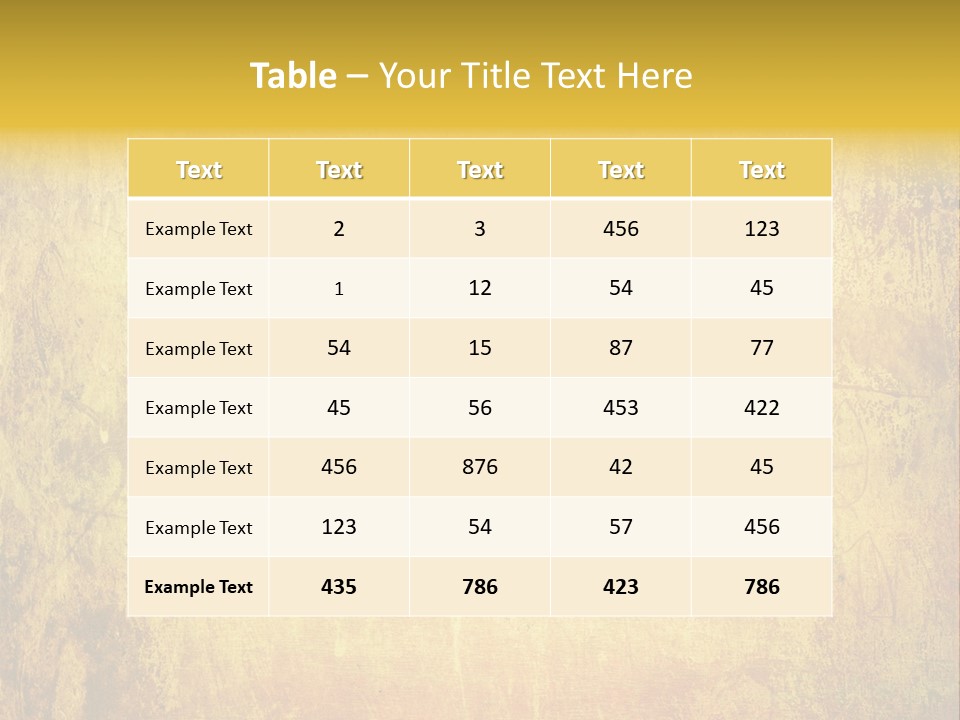 Table – Your Title Text Here

| Text | Text | Text | Text | Text |
|---|---|---|---|---|
| Example Text | 2 | 3 | 456 | 123 |
| Example Text | 1 | 12 | 54 | 45 |
| Example Text | 54 | 15 | 87 | 77 |
| Example Text | 45 | 56 | 453 | 422 |
| Example Text | 456 | 876 | 42 | 45 |
| Example Text | 123 | 54 | 57 | 456 |
| Example Text | 435 | 786 | 423 | 786 |